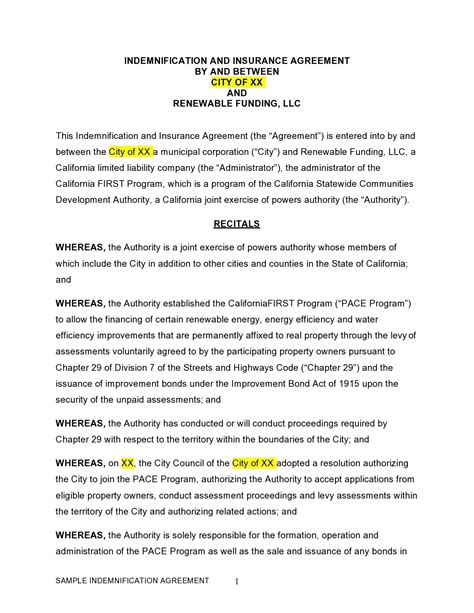 INDEMNIFICATION AND INSURANCE AGREEMENT
BY AND BETWEEN
CITY OF XX
AND
RENEWABLE FUNDING, LLC

This Indemnification and Insurance Agreement (the "Agreement") is entered into by and between the City of XX a municipal corporation ("City") and Renewable Funding, LLC, a California limited liability company (the "Administrator"), the administrator of the California FIRST Program, which is a program of the California Statewide Communities Development Authority, a California joint exercise of powers authority (the "Authority").

RECITALS

WHEREAS, the Authority is a joint exercise of powers authority whose members of which include the City in addition to other cities and counties in the State of California; and

WHEREAS, the Authority established the CaliforniaFIRST Program ("PACE Program") to allow the financing of certain renewable energy, energy efficiency and water efficiency improvements that are permanently affixed to real property through the levy of assessments voluntarily agreed to by the participating property owners pursuant to Chapter 29 of Division 7 of the Streets and Highways Code ("Chapter 29") and the issuance of improvement bonds under the Improvement Bond Act of 1915 upon the security of the unpaid assessments; and

WHEREAS, the Authority has conducted or will conduct proceedings required by Chapter 29 with respect to the territory within the boundaries of the City; and

WHEREAS, on XX, the City Council of the City of XX adopted a resolution authorizing the City to join the PACE Program, authorizing the Authority to accept applications from eligible property owners, conduct assessment proceedings and levy assessments within the territory of the City and authorizing related actions; and

WHEREAS, the Authority is solely responsible for the formation, operation and administration of the PACE Program as well as the sale and issuance of any bonds in

SAMPLE INDEMNIFICATION AGREEMENT 1